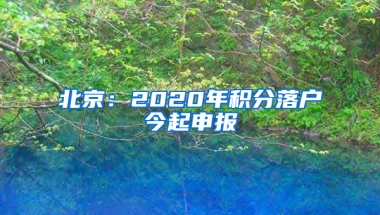 北京：2020年积分落户今起申报